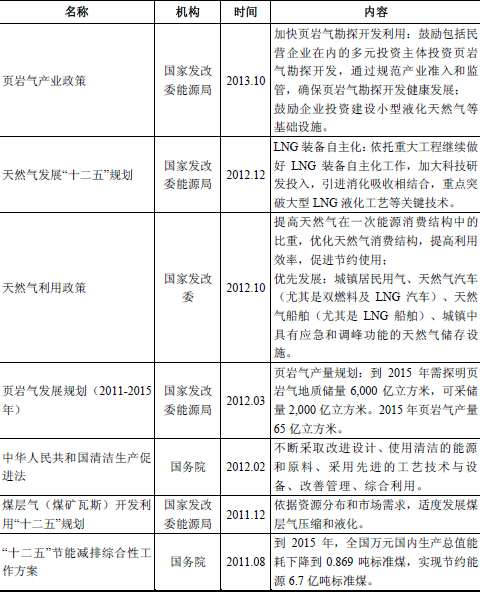 | 名称 | 机构 | 时间 | 内容 |
|---|---|---|---|
| 页岩气产业政策 | 国家发改委能源局 | 2013.10 | 加快页岩气勘探开发利用：鼓励包括民营企业在内的多元投资主体投资页岩气勘探开发，通过规范产业准入和监管，确保页岩气勘探开发健康发展；鼓励企业投资建设小型液化天然气等基础设施。 |
| 天然气发展“十二五”规划 | 国家发改委能源局 | 2012.12 | LNG 装备自主化：依托重大工程继续做好 LNG 装备自主化工作，加大科技研发投入，引进消化吸收相结合，重点突破大型 LNG 液化工艺等关键技术。 |
| 天然气利用政策 | 国家发改委 | 2012.10 | 提高天然气在一次能源消费结构中的比重，优化天然气消费结构，提高利用效率，促进节约使用；优先发展：城镇居民用气、天然气汽车（尤其是双燃料及 LNG 汽车）、天然气船舶（尤其是 LNG 船舶）、城镇中具有应急和调峰功能的天然气储存设施。 |
| 页岩气发展规划（2011-2015年） | 国家发改委能源局 | 2012.03 | 页岩气产量规划：到 2015 年需探明页岩气地质储量 6,000 亿立方米，可采储量 2,000 亿立方米。2015 年页岩气产量 65 亿立方米。 |
| 中华人民共和国清洁生产促进法 | 国务院 | 2012.02 | 不断采取改进设计、使用清洁的能源和原料、采用先进的工艺技术与设备、改善管理、综合利用。 |
| 煤层气（煤矿瓦斯）开发利用“十二五”规划 | 国家发改委能源局 | 2011.12 | 依据资源分布和市场需求，适度发展煤层气压缩和液化。 |
| “十二五”节能减排综合性工作方案 | 国务院 | 2011.08 | 到 2015 年，全国万元国内生产总值能耗下降到 0.869 吨标准煤，实现节约能源 6.7 亿吨标准煤。 |